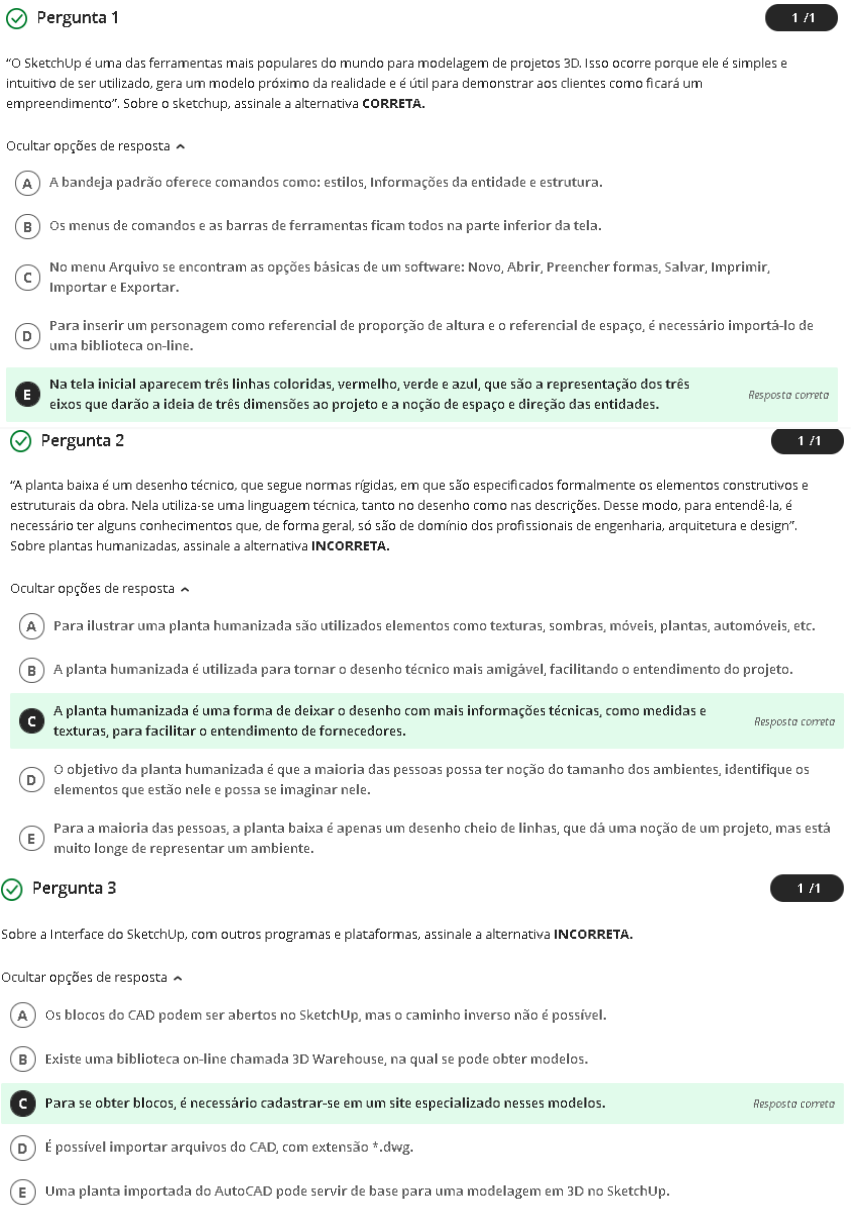 Pergunta 1

1 /1

"O SketchUp é uma das ferramentas mais populares do mundo para modelagem de projetos 3D. Isso ocorre porque ele é simples e intuitivo de ser utilizado, gera um modelo próximo da realidade e é útil para demonstrar aos clientes como ficará um empreendimento". Sobre o sketchup, assinale a alternativa CORRETA.

Ocultar opções de resposta

A A bandeja padrão oferece comandos como: estilos, Informações da entidade e estrutura.

B Os menus de comandos e as barras de ferramentas ficam todos na parte inferior da tela.

C No menu Arquivo se encontram as opções básicas de um software: Novo, Abrir, Preencher formas, Salvar, Imprimir, Importar e Exportar.

D Para inserir um personagem como referencial de proporção de altura e o referencial de espaço, é necessário importá-lo de uma biblioteca on-line.

E Na tela inicial aparecem três linhas coloridas, vermelho, verde e azul, que são a representação dos três eixos que darão a ideia de três dimensões ao projeto e a noção de espaço e direção das entidades.

Resposta correta

Pergunta 2

1 /1

"A planta baixa é um desenho técnico, que segue normas rígidas, em que são especificados formalmente os elementos construtivos e estruturais da obra. Nela utiliza-se uma linguagem técnica, tanto no desenho como nas descrições. Desse modo, para entendê-la, é necessário ter alguns conhecimentos que, de forma geral, só são de domínio dos profissionais de engenharia, arquitetura e design". Sobre plantas humanizadas, assinale a alternativa INCORRETA.

Ocultar opções de resposta

A Para ilustrar uma planta humanizada são utilizados elementos como texturas, sombras, móveis, plantas, automóveis, etc.

B A planta humanizada é utilizada para tornar o desenho técnico mais amigável, facilitando o entendimento do projeto.

C A planta humanizada é uma forma de deixar o desenho com mais informações técnicas, como medidas e texturas, para facilitar o entendimento de fornecedores.

Resposta correta

D O objetivo da planta humanizada é que a maioria das pessoas possa ter noção do tamanho dos ambientes, identifique os elementos que estão nele e possa se imaginar nele.

E Para a maioria das pessoas, a planta baixa é apenas um desenho cheio de linhas, que dá uma noção de um projeto, mas está muito longe de representar um ambiente.

Pergunta 3

1 /1

Sobre a Interface do SketchUp, com outros programas e plataformas, assinale a alternativa INCORRETA.

Ocultar opções de resposta

A Os blocos do CAD podem ser abertos no SketchUp, mas o caminho inverso não é possível.

B Existe uma biblioteca on-line chamada 3D Warehouse, na qual se pode obter modelos.

C Para se obter blocos, é necessário cadastrar-se em um site especializado nesses modelos.

Resposta correta

D É possível importar arquivos do CAD, com extensão *.dwg.

E Uma planta importada do AutoCAD pode servir de base para uma modelagem em 3D no SketchUp.